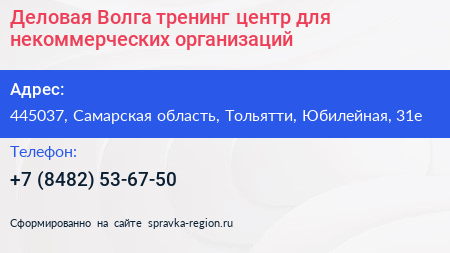 Деловая Волга тренинг центр для некоммерческих организаций

Адрес:

445037, Самарская область, Тольятти, Юбилейная, 31е

Телефон:

+7 (8482) 53-67-50

Сформированно на сайте spravka-region.ru